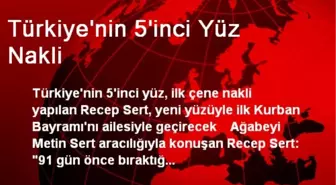 Türkiye'nin 5'inci Yüz Nakli

Türkiye'nin 5'inci yüz, ilk çene nakli yapılan Recep Sert, yeni yüzüyle ilk Kurban Bayramı'nı ailesiyle geçirecek Ağabeyi Metin Sert aracılığıyla konuşan Recep Sert: "91 gün önce bıraktığ...